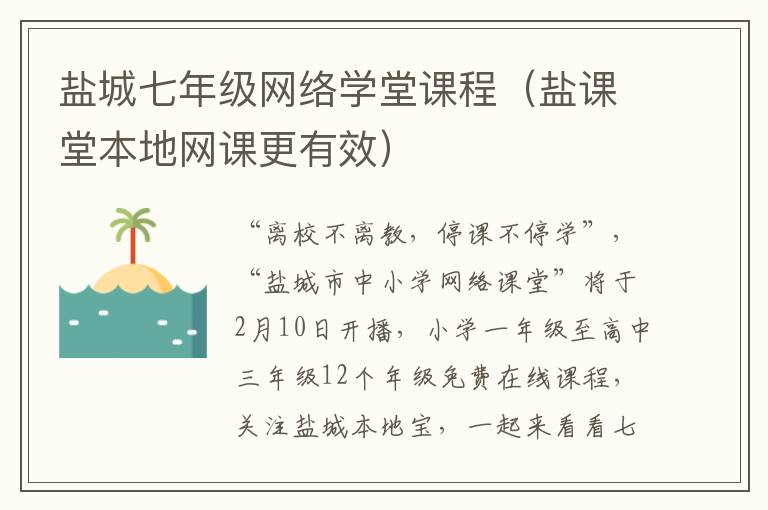 盐城七年级网络学堂课程（盐课堂本地网课更有效）

“离校不离教，停课不停学”，“盐城市中小学网络课堂”将于2月10日开播，小学一年级至高中三年级12个年级免费在线课程，关注盐城本地宝，一起来看看七